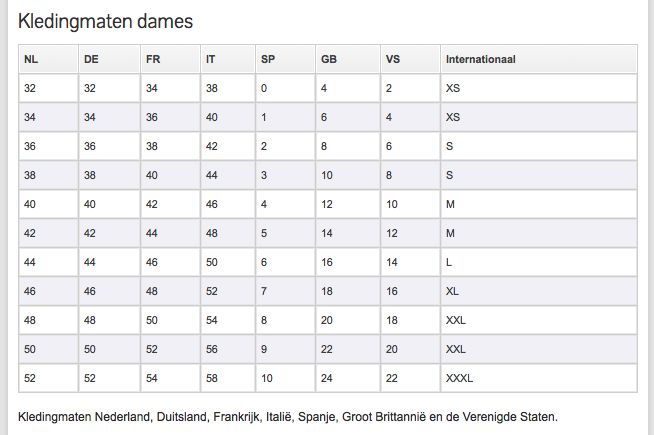 Kledingmaten dames

| NL | DE | FR | IT | SP | GB | VS | Internationaal |
|---|---|---|---|---|---|---|---|
| 32 | 32 | 34 | 38 | 0 | 4 | 2 | XS |
| 34 | 34 | 36 | 40 | 1 | 6 | 4 | XS |
| 36 | 36 | 38 | 42 | 2 | 8 | 6 | S |
| 38 | 38 | 40 | 44 | 3 | 10 | 8 | S |
| 40 | 40 | 42 | 46 | 4 | 12 | 10 | M |
| 42 | 42 | 44 | 48 | 5 | 14 | 12 | M |
| 44 | 44 | 46 | 50 | 6 | 16 | 14 | L |
| 46 | 46 | 48 | 52 | 7 | 18 | 16 | XL |
| 48 | 48 | 50 | 54 | 8 | 20 | 18 | XXL |
| 50 | 50 | 52 | 56 | 9 | 22 | 20 | XXL |
| 52 | 52 | 54 | 58 | 10 | 24 | 22 | XXXL |

Kledingmaten Nederland, Duitsland, Frankrijk, Italië, Spanje, Groot Brittannië en de Verenigde Staten.